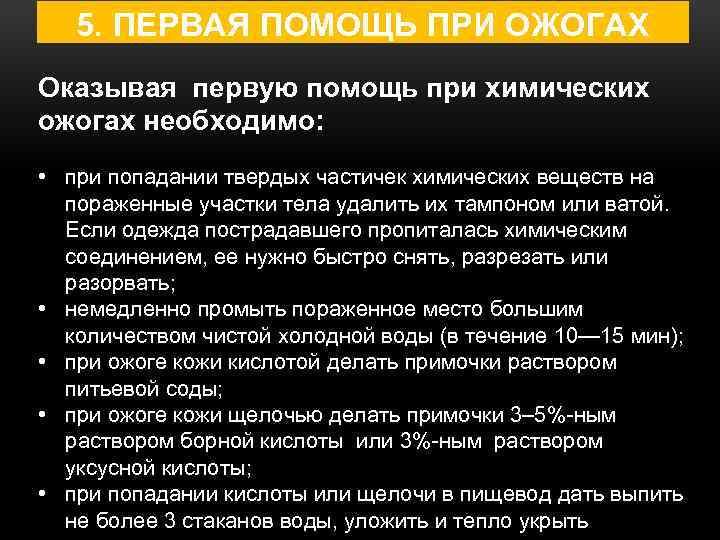 5. ПЕРВАЯ ПОМОЩЬ ПРИ ОЖОГАХ

Оказывая первую помощь при химических ожогах необходимо:

• при попадании твердых частичек химических веществ на пораженные участки тела удалить их тампоном или ватой. Если одежда пострадавшего пропиталась химическим соединением, ее нужно быстро снять, разрезать или разорвать;
• немедленно промыть пораженное место большим количеством чистой холодной воды (в течение 10—15 мин);
• при ожоге кожи кислотой делать примочки раствором питьевой соды;
• при ожоге кожи щелочью делать примочки 3–5%-ным раствором борной кислоты или 3%-ным раствором уксусной кислоты;
• при попадании кислоты или щелочи в пищевод дать выпить не более 3 стаканов воды, уложить и тепло укрыть